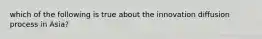 which of the following is true about the innovation diffusion process in Asia?